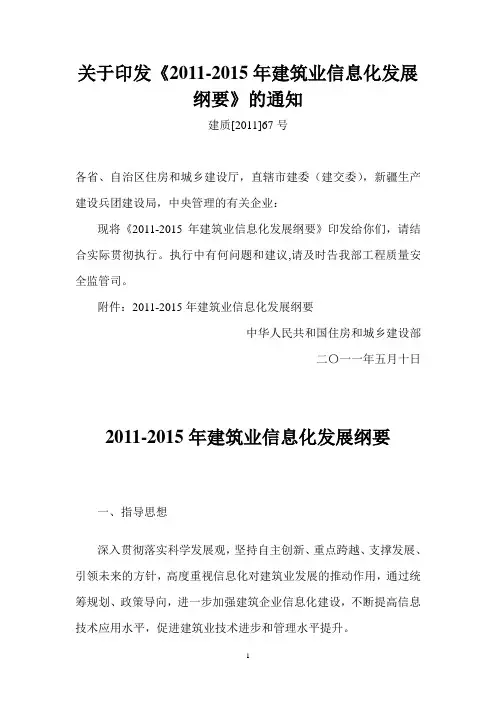 关于印发《2011-2015 年建筑业信息化发展纲要》的通知

建质[2011]67 号

各省、自治区住房和城乡建设厅，直辖市建委（建交委），新疆生产建设兵团建设局，中央管理的有关企业：

现将《2011-2015 年建筑业信息化发展纲要》印发给你们，请结合实际贯彻执行。执行中有何问题和建议,请及时告我部工程质量安全监管司。

附件：2011-2015 年建筑业信息化发展纲要

中华人民共和国住房和城乡建设部

二〇一一年五月十日

2011-2015 年建筑业信息化发展纲要

一、指导思想

深入贯彻落实科学发展观，坚持自主创新、重点跨越、支撑发展、引领未来的方针，高度重视信息化对建筑业发展的推动作用，通过统筹规划、政策导向，进一步加强建筑企业信息化建设，不断提高信息技术应用水平，促进建筑业技术进步和管理水平提升。

1